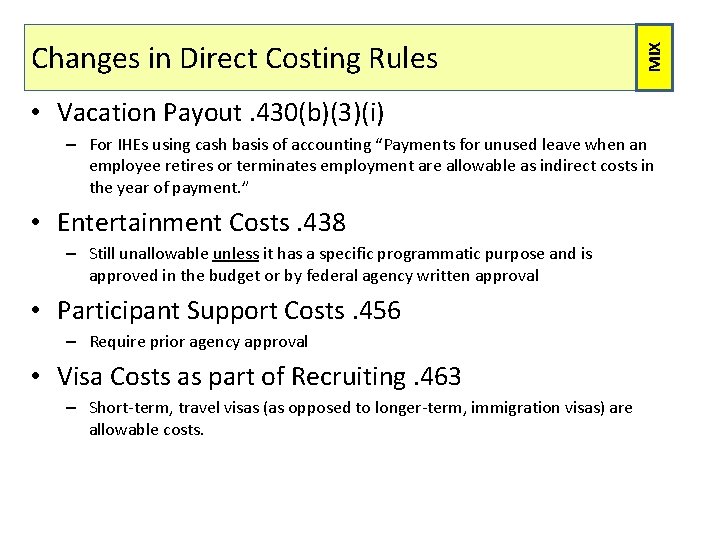 Changes in Direct Costing Rules

MIX

• Vacation Payout .430(b)(3)(i)
– For IHEs using cash basis of accounting "Payments for unused leave when an employee retires or terminates employment are allowable as indirect costs in the year of payment."

• Entertainment Costs .438
– Still unallowable unless it has a specific programmatic purpose and is approved in the budget or by federal agency written approval

• Participant Support Costs .456
– Require prior agency approval

• Visa Costs as part of Recruiting .463
– Short-term, travel visas (as opposed to longer-term, immigration visas) are allowable costs.